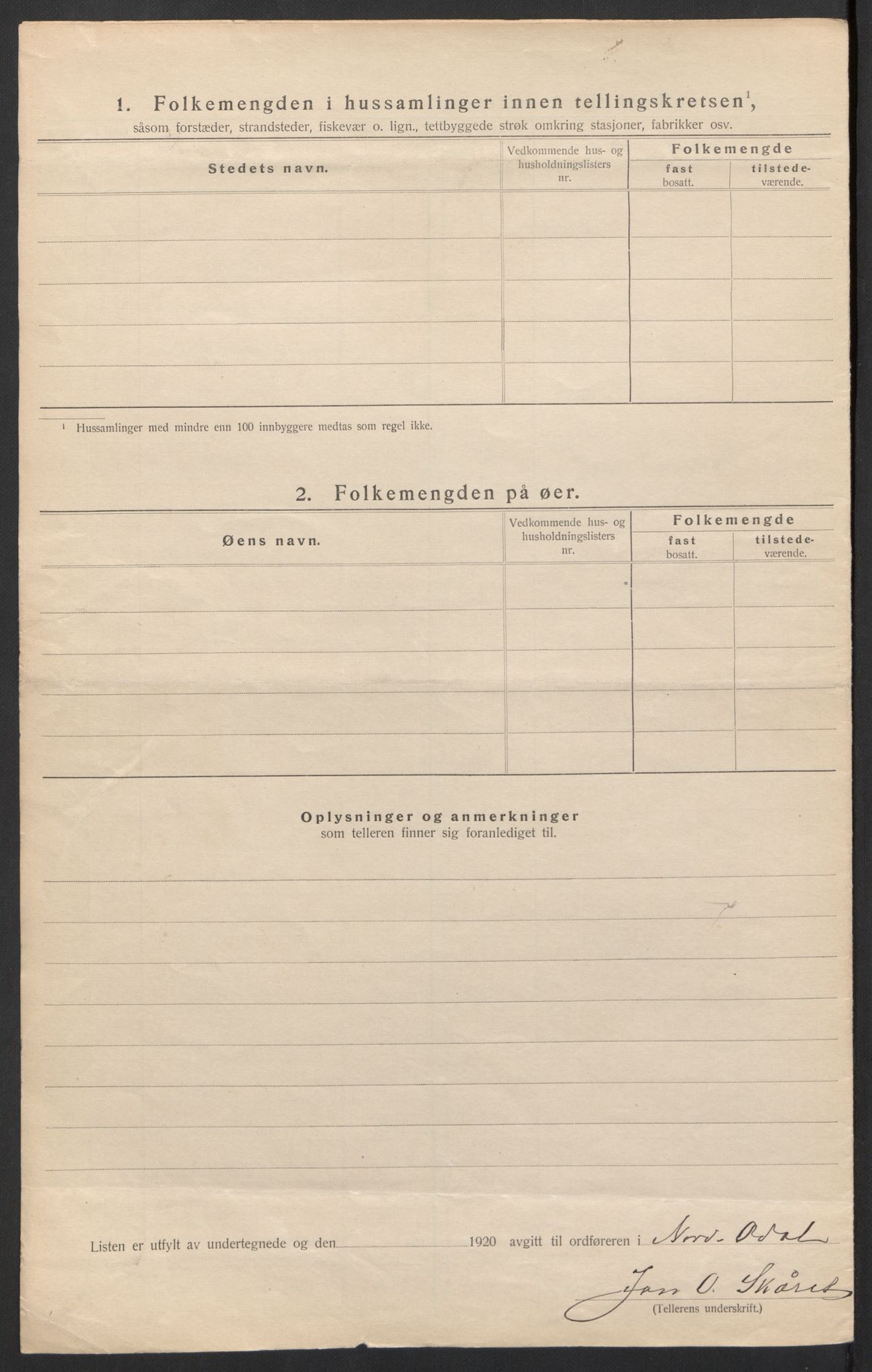 1. Folkemengden i hussamlinger innen tellingskretsen$^1$, såsom forstæder, strandsteder, fiskevær o. lign., tettbyggede strøk omkring stasjoner, fabrikker osv.

| Stedets navn. | Vedkommende hus- og husholdningslisters nr. | Folkemengde fast bosatt. | Folkemengde tilstedeværende. |
|---|---|---|---|
| | | | |
| | | | |
| | | | |
| | | | |
| | | | |

$^1$ Hussamlinger med mindre enn 100 innbyggere medtas som regel ikke.

2. Folkemengden på øer.

| Øens navn. | Vedkommende hus- og husholdningslisters nr. | Folkemengde fast bosatt. | Folkemengde tilstedeværende. |
|---|---|---|---|
| | | | |
| | | | |
| | | | |
| | | | |
| | | | |

Oplysninger og anmerkninger
som telleren finner sig foranlediget til.

Listen er utfylt av undertegnede og den 1920 avgitt til ordføreren i Nord-Odal

Jon O. Skåret
(Tellerens underskrift.)